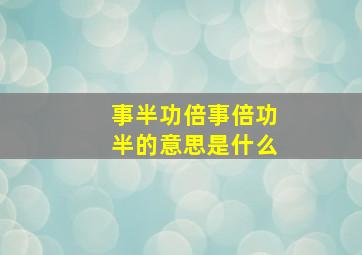 事半功倍事倍功半的意思是什么